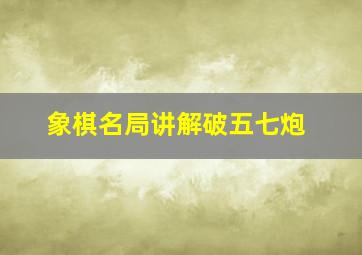 象棋名局讲解破五七炮